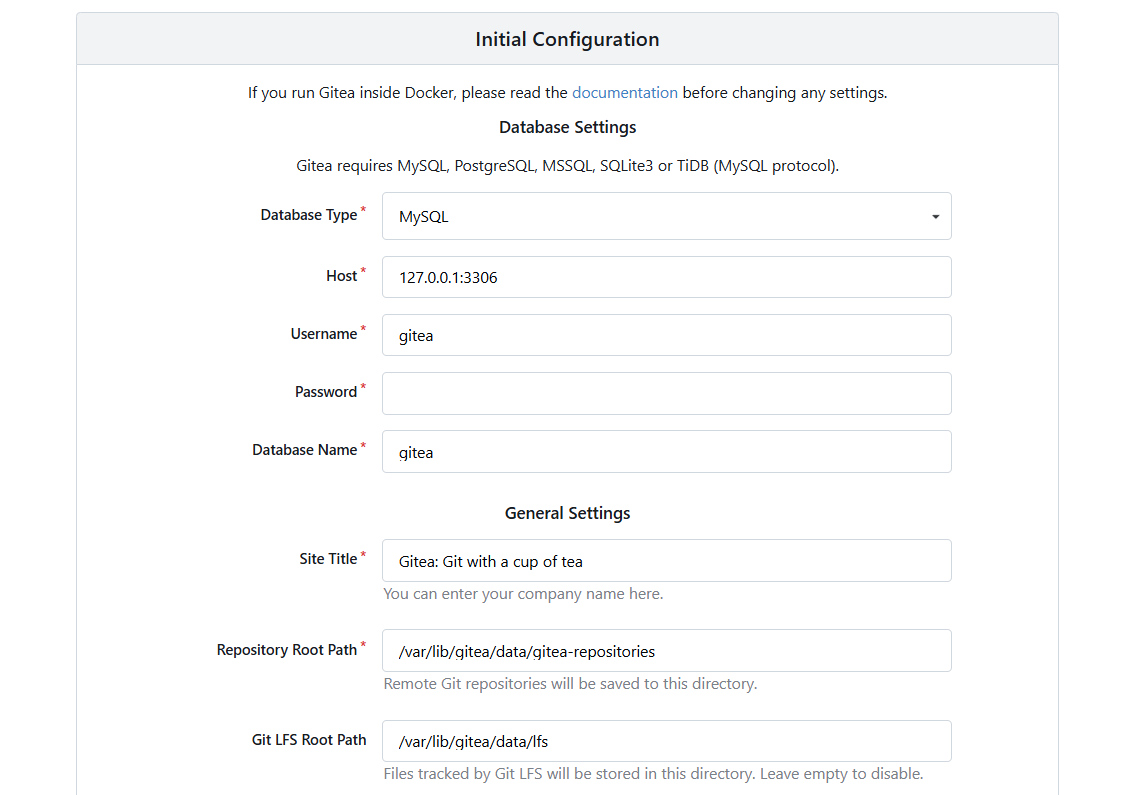 Initial Configuration

If you run Gitea inside Docker, please read the documentation before changing any settings.

Database Settings

Gitea requires MySQL, PostgreSQL, MSSQL, SQLite3 or TiDB (MySQL protocol).

Database Type *
MySQL

Host *
127.0.0.1:3306

Username *
gitea

Password *

Database Name *
gitea

General Settings

Site Title *
Gitea: Git with a cup of tea
You can enter your company name here.

Repository Root Path *
/var/lib/gitea/data/gitea-repositories
Remote Git repositories will be saved to this directory.

Git LFS Root Path
/var/lib/gitea/data/lfs
Files tracked by Git LFS will be stored in this directory. Leave empty to disable.